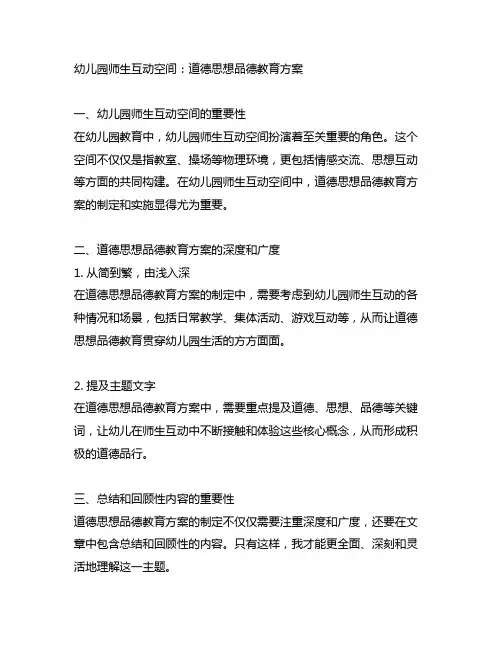 幼儿园师生互动空间：道德思想品德教育方案

一、幼儿园师生互动空间的重要性
在幼儿园教育中，幼儿园师生互动空间扮演着至关重要的角色。这个空间不仅仅是指教室、操场等物理环境，更包括情感交流、思想互动等方面的共同构建。在幼儿园师生互动空间中，道德思想品德教育方案的制定和实施显得尤为重要。

二、道德思想品德教育方案的深度和广度
1. 从简到繁，由浅入深
在道德思想品德教育方案的制定中，需要考虑到幼儿园师生互动的各种情况和场景，包括日常教学、集体活动、游戏互动等，从而让道德思想品德教育贯穿幼儿园生活的方方面面。

2. 提及主题文字
在道德思想品德教育方案中，需要重点提及道德、思想、品德等关键词，让幼儿在师生互动中不断接触和体验这些核心概念，从而形成积极的道德品行。

三、总结和回顾性内容的重要性
道德思想品德教育方案的制定不仅仅需要注重深度和广度，还要在文章中包含总结和回顾性的内容。只有这样，我才能更全面、深刻和灵活地理解这一主题。